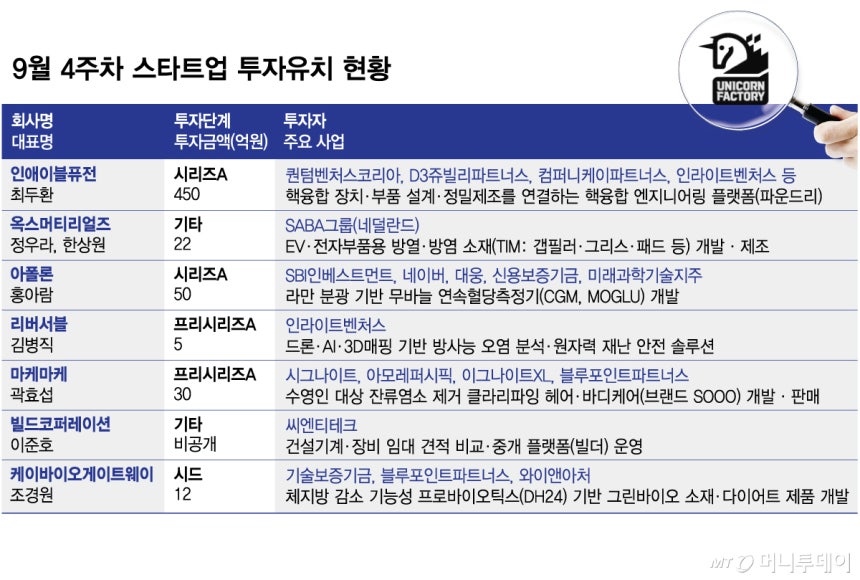 9월 4주차 스타트업 투자유치 현황

UNICORN FACTORY

| 회사명 대표명 | 투자단계 투자금액(억원) | 투자자 주요 사업 |
|---|---|---|
| 인애이블퓨전 최두환 | 시리즈A 450 | 퀀텀벤처스코리아, D3쥬빌리파트너스, 컴퍼니케이파트너스, 인라이트벤처스 등 핵융합 장치·부품 설계·정밀제조를 연결하는 핵융합 엔지니어링 플랫폼(파운드리) |
| 옥스머티리얼즈 정우라, 한상원 | 기타 22 | SABA그룹(네덜란드) EV·전자부품용 방열·방염 소재(TIM: 갭필러·그리스·패드 등) 개발 · 제조 |
| 아폴론 홍아람 | 시리즈A 50 | SBI인베스트먼트, 네이버, 대웅, 신용보증기금, 미래과학기술지주 라만 분광 기반 무바늘 연속혈당측정기(CGM, MOGLU) 개발 |
| 리버서블 김병직 | 프리시리즈A 5 | 인라이트벤처스 드론·AI·3D매핑 기반 방사능 오염 분석·원자력 재난 안전 솔루션 |
| 마케마케 곽효섭 | 프리시리즈A 30 | 시그나이트, 아모레퍼시픽, 이그나이트XL, 블루포인트파트너스 수영인 대상 잔류염소 제거 클라리파잉 헤어·바디케어(브랜드 SOOO) 개발 · 판매 |
| 빌드코퍼레이션 이준호 | 기타 비공개 | 씨엔티테크 건설기계·장비 임대 견적 비교·중개 플랫폼(빌더) 운영 |
| 케이바이오게이트웨이 조경원 | 시드 12 | 기술보증기금, 블루포인트파트너스, 와이앤아처 체지방 감소 기능성 프로바이오틱스(DH24) 기반 그린바이오 소재·다이어트 제품 개발 |

MT 머니투데이